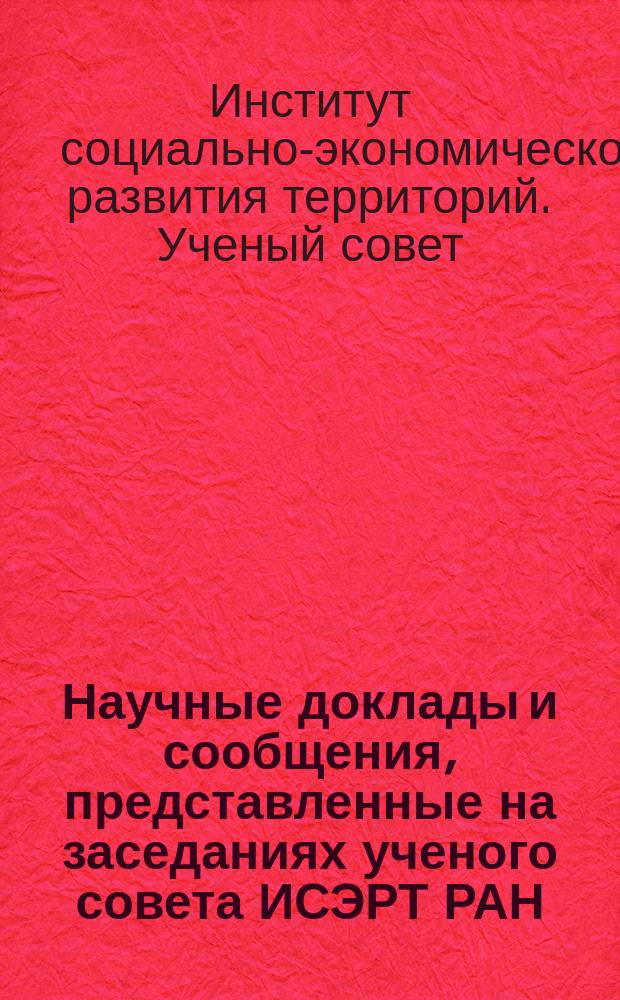 Институт социально-экономическо развития территорий. Ученый совет

Научные доклады и сообщения, представленные на заседаниях ученого совета ИСЭРТ РАН